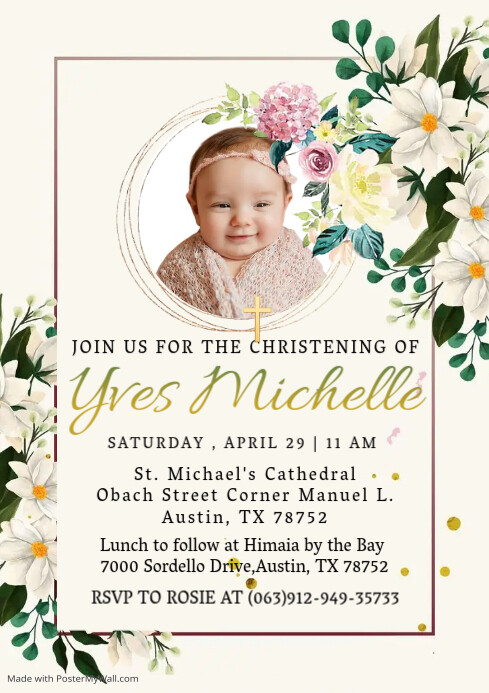 JOIN US FOR THE CHRISTENING OF

Yves Michelle

SATURDAY , APRIL 29 | 11 AM

St. Michael's Cathedral
Obach Street Corner Manuel L.
Austin, TX 78752

Lunch to follow at Himaia by the Bay
7000 Sordello Drive,Austin, TX 78752

RSVP TO ROSIE AT (063)912-949-35733

Made with PosterMyWall.com